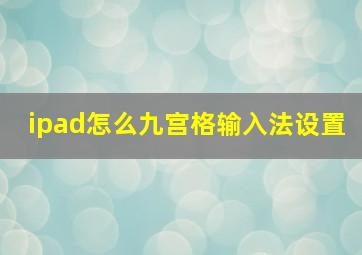 ipad怎么九宫格输入法设置